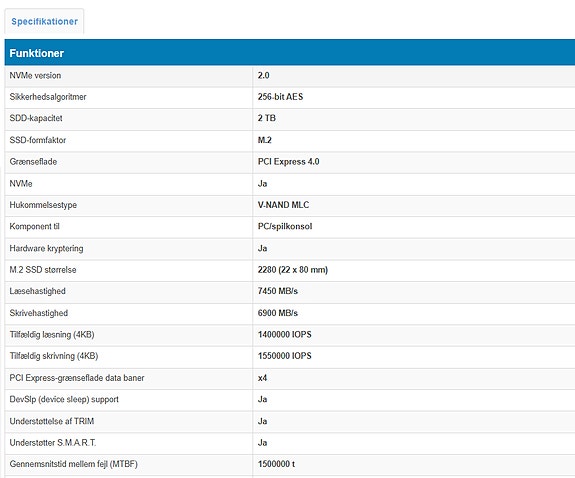 Specifikationer

Funktioner

| | |
|---|---|
| NVMe version | 2.0 |
| Sikkerhedsalgoritmer | 256-bit AES |
| SDD-kapacitet | 2 TB |
| SSD-formfaktor | M.2 |
| Grænseflade | PCI Express 4.0 |
| NVMe | Ja |
| Hukommelsestype | V-NAND MLC |
| Komponent til | PC/spilkonsol |
| Hardware kryptering | Ja |
| M.2 SSD størrelse | 2280 (22 x 80 mm) |
| Læsehastighed | 7450 MB/s |
| Skrivehastighed | 6900 MB/s |
| Tilfældig læsning (4KB) | 1400000 IOPS |
| Tilfældig skrivning (4KB) | 1550000 IOPS |
| PCI Express-grænseflade data baner | x4 |
| DevSlp (device sleep) support | Ja |
| Understøttelse af TRIM | Ja |
| Understøtter S.M.A.R.T. | Ja |
| Gennemsnitstid mellem fejl (MTBF) | 1500000 t |